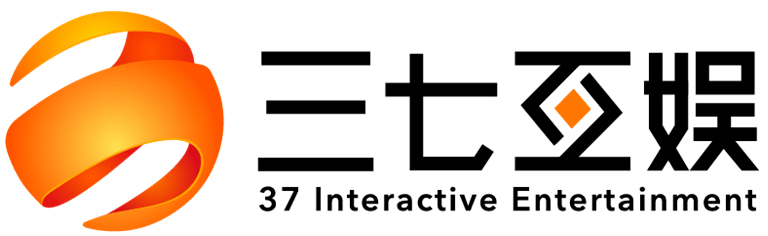 三七互娱
37 Interactive Entertainment